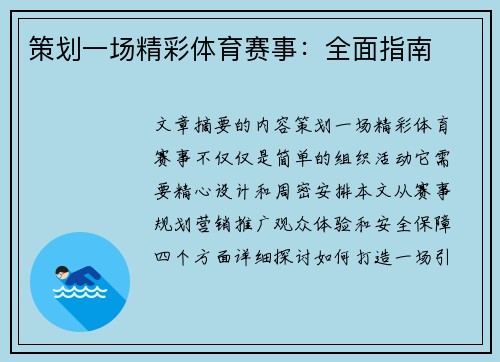 策划一场精彩体育赛事：全面指南

文章摘要的内容策划一场精彩体育赛事不仅仅是简单的组织活动它需要精心设计和周密安排本文从赛事规划营销推广观众体验和安全保障四个方面详细探讨如何打造一场引